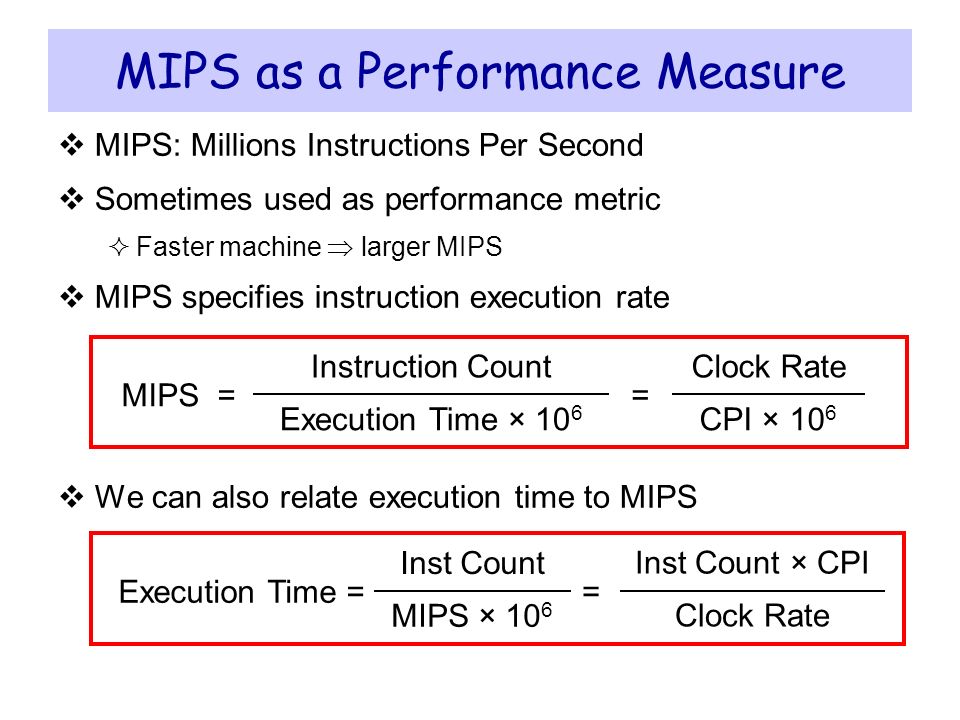 MIPS as a Performance Measure

❖ MIPS: Millions Instructions Per Second

❖ Sometimes used as performance metric

✧ Faster machine $\Rightarrow$ larger MIPS

❖ MIPS specifies instruction execution rate

$\text{MIPS} = \frac{\text{Instruction Count}}{\text{Execution Time} \times 10^6} = \frac{\text{Clock Rate}}{\text{CPI} \times 10^6}$

❖ We can also relate execution time to MIPS

$\text{Execution Time} = \frac{\text{Inst Count}}{\text{MIPS} \times 10^6} = \frac{\text{Inst Count} \times \text{CPI}}{\text{Clock Rate}}$